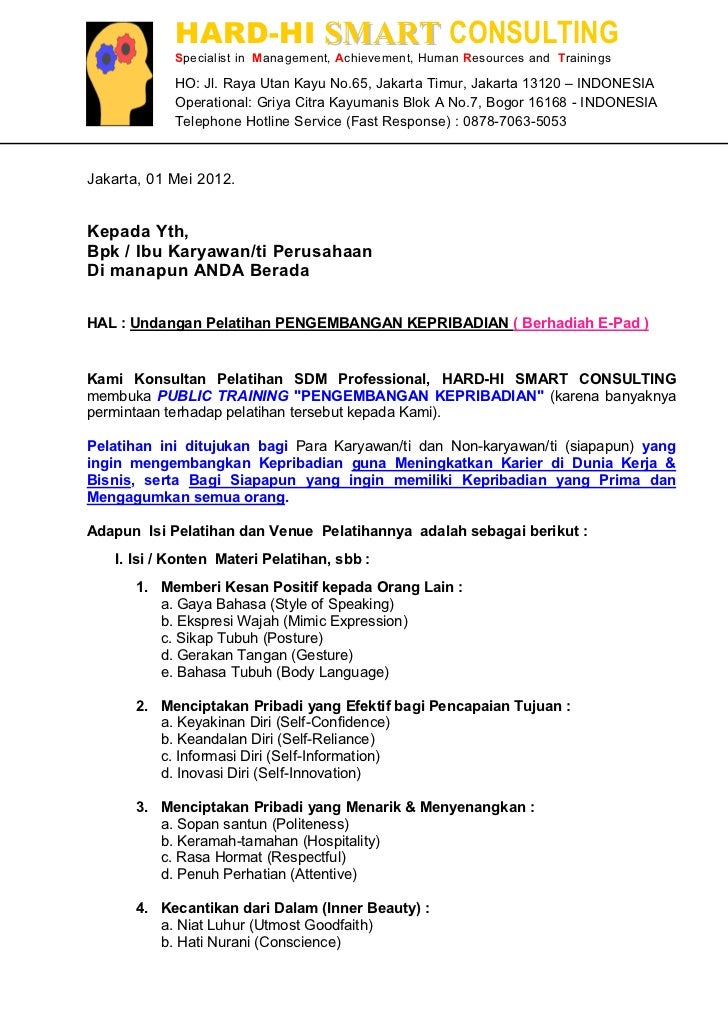 HARD-HI SMART CONSULTING
Specialist in Management, Achievement, Human Resources and Trainings
HO: Jl. Raya Utan Kayu No.65, Jakarta Timur, Jakarta 13120 – INDONESIA
Operational: Griya Citra Kayumanis Blok A No.7, Bogor 16168 - INDONESIA
Telephone Hotline Service (Fast Response) : 0878-7063-5053

Jakarta, 01 Mei 2012.

Kepada Yth,
Bpk / Ibu Karyawan/ti Perusahaan
Di manapun ANDA Berada

HAL : Undangan Pelatihan PENGEMBANGAN KEPRIBADIAN ( Berhadiah E-Pad )

Kami Konsultan Pelatihan SDM Professional, HARD-HI SMART CONSULTING membuka PUBLIC TRAINING "PENGEMBANGAN KEPRIBADIAN" (karena banyaknya permintaan terhadap pelatihan tersebut kepada Kami).

Pelatihan ini ditujukan bagi Para Karyawan/ti dan Non-karyawan/ti (siapapun) yang ingin mengembangkan Kepribadian guna Meningkatkan Karier di Dunia Kerja & Bisnis, serta Bagi Siapapun yang ingin memiliki Kepribadian yang Prima dan Mengagumkan semua orang.

Adapun Isi Pelatihan dan Venue Pelatihannya adalah sebagai berikut :

I. Isi / Konten Materi Pelatihan, sbb :

1. Memberi Kesan Positif kepada Orang Lain :
a. Gaya Bahasa (Style of Speaking)
b. Ekspresi Wajah (Mimic Expression)
c. Sikap Tubuh (Posture)
d. Gerakan Tangan (Gesture)
e. Bahasa Tubuh (Body Language)

2. Menciptakan Pribadi yang Efektif bagi Pencapaian Tujuan :
a. Keyakinan Diri (Self-Confidence)
b. Keandalan Diri (Self-Reliance)
c. Informasi Diri (Self-Information)
d. Inovasi Diri (Self-Innovation)

3. Menciptakan Pribadi yang Menarik & Menyenangkan :
a. Sopan santun (Politeness)
b. Keramah-tamahan (Hospitality)
c. Rasa Hormat (Respectful)
d. Penuh Perhatian (Attentive)

4. Kecantikan dari Dalam (Inner Beauty) :
a. Niat Luhur (Utmost Goodfaith)
b. Hati Nurani (Conscience)